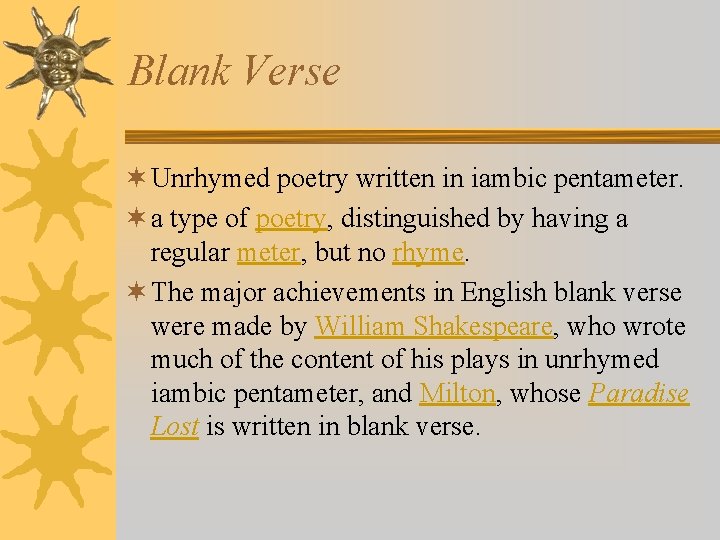 Blank Verse

Unrhymed poetry written in iambic pentameter.

a type of poetry, distinguished by having a regular meter, but no rhyme.

The major achievements in English blank verse were made by William Shakespeare, who wrote much of the content of his plays in unrhymed iambic pentameter, and Milton, whose Paradise Lost is written in blank verse.